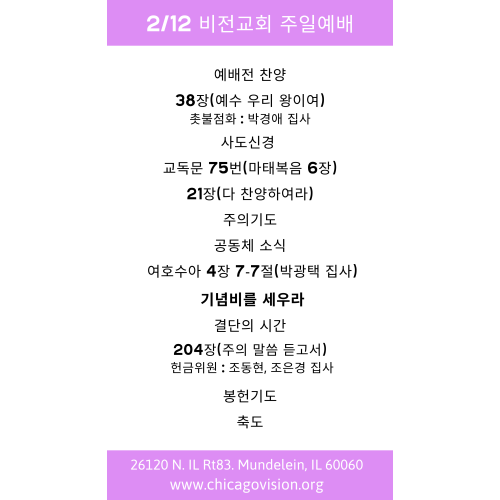 2/12 비전교회 주일예배

예배전 찬양

38장(예수 우리 왕이여)
촛불점화 : 박경애 집사

사도신경

교독문 75번(마태복음 6장)

21장(다 찬양하여라)

주의기도

공동체 소식

여호수아 4장 7-7절(박광택 집사)

기념비를 세우라

결단의 시간

204장(주의 말씀 듣고서)
헌금위원 : 조동현, 조은경 집사

봉헌기도

축도

26120 N. IL Rt83. Mundelein, IL 60060
www.chicagovision.org